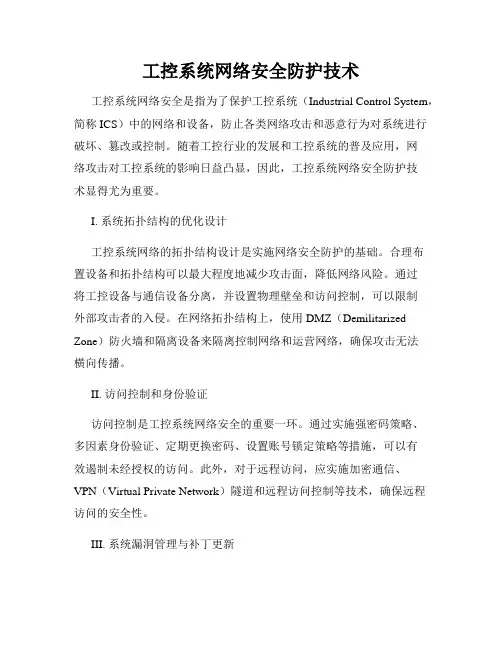 工控系统网络安全防护技术

工控系统网络安全是指为了保护工控系统（Industrial Control System，简称 ICS）中的网络和设备，防止各类网络攻击和恶意行为对系统进行破坏、篡改或控制。随着工控行业的发展和工控系统的普及应用，网络攻击对工控系统的影响日益凸显，因此，工控系统网络安全防护技术显得尤为重要。

I. 系统拓扑结构的优化设计

工控系统网络的拓扑结构设计是实施网络安全防护的基础。合理布置设备和拓扑结构可以最大程度地减少攻击面，降低网络风险。通过将工控设备与通信设备分离，并设置物理壁垒和访问控制，可以限制外部攻击者的入侵。在网络拓扑结构上，使用 DMZ（Demilitarized Zone）防火墙和隔离设备来隔离控制网络和运营网络，确保攻击无法横向传播。

II. 访问控制和身份验证

访问控制是工控系统网络安全的重要一环。通过实施强密码策略、多因素身份验证、定期更换密码、设置账号锁定策略等措施，可以有效遏制未经授权的访问。此外，对于远程访问，应实施加密通信、VPN（Virtual Private Network）隧道和远程访问控制等技术，确保远程访问的安全性。

III. 系统漏洞管理与补丁更新